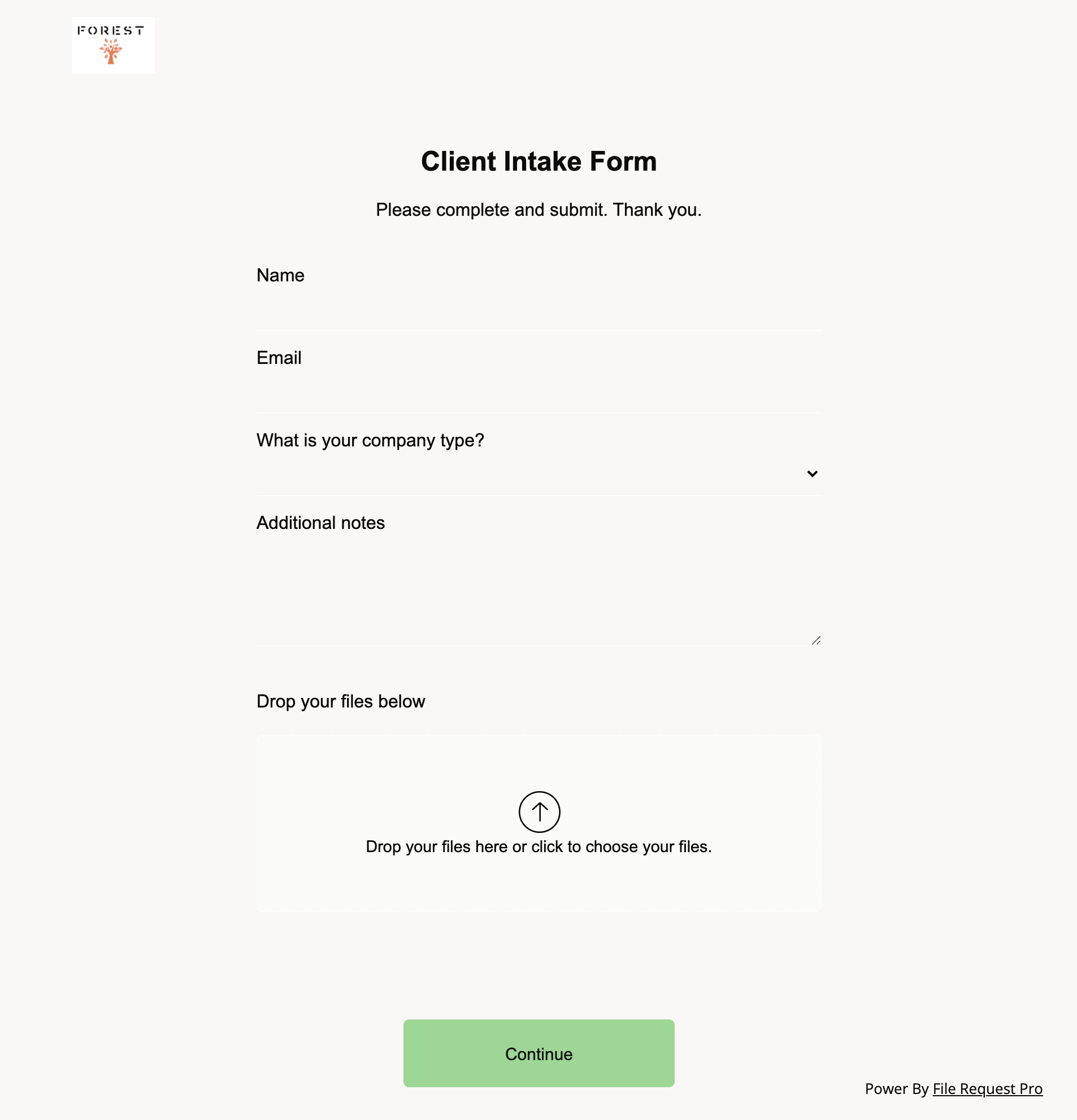 FOREST

Client Intake Form

Please complete and submit. Thank you.

Name

Email

What is your company type?

Additional notes

Drop your files below

Drop your files here or click to choose your files.

Continue

Power By File Request Pro